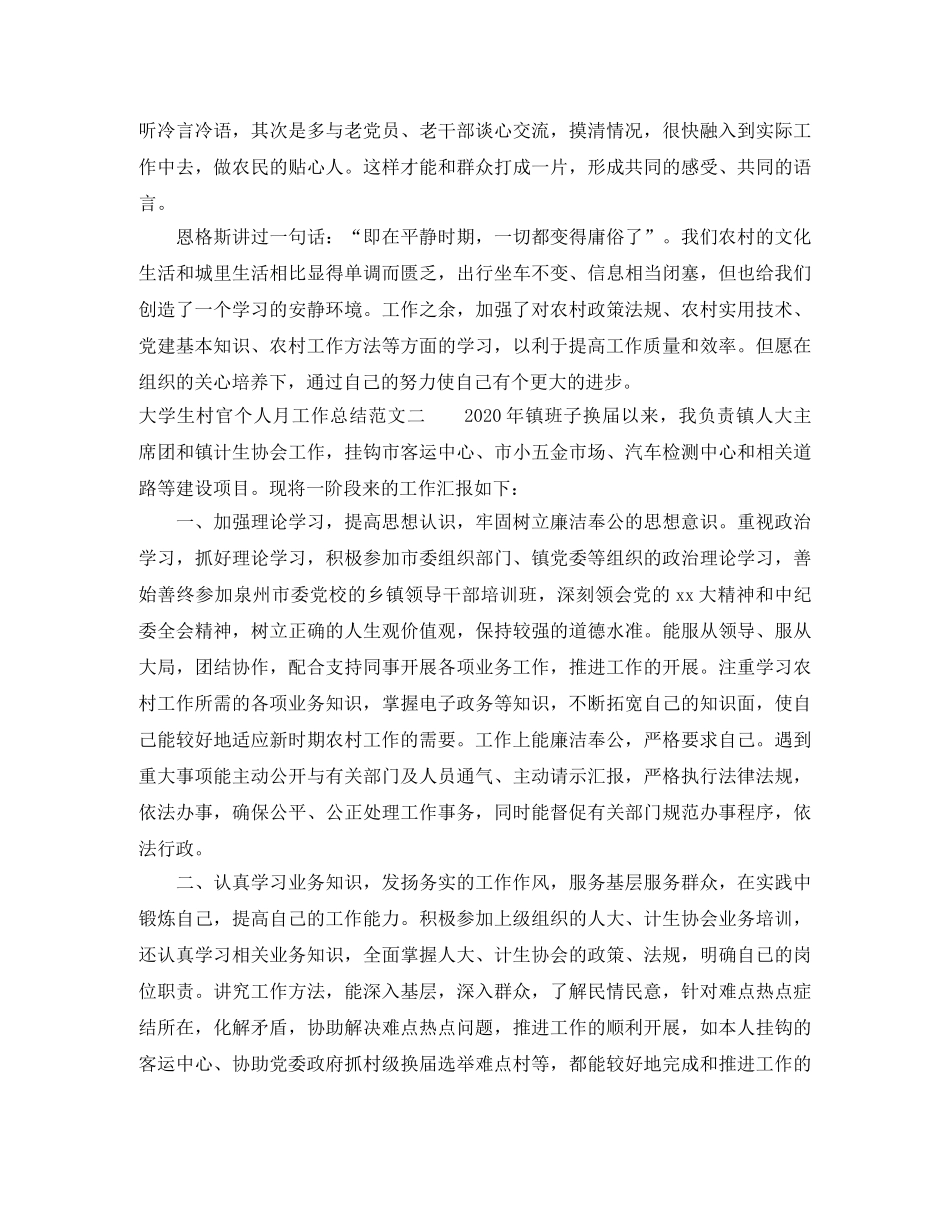 听冷言冷语，其次是多与老党员、老干部谈心交流，摸清情况，很快融入到实际工作中去，做农民的贴心人。这样才能和群众打成一片，形成共同的感受、共同的语言。

恩格斯讲过一句话：“即在平静时期，一切都变得庸俗了”。我们农村的文化生活和城里生活相比显得单调而匮乏，出行坐车不变、信息相当闭塞，但也给我们创造了一个学习的安静环境。工作之余，加强了对农村政策法规、农村实用技术、党建基本知识、农村工作方法等方面的学习，以利于提高工作质量和效率。但愿在组织的关心培养下，通过自己的努力使自己有个更大的进步。

大学生村官个人月工作总结范文二　　2020年镇班子换届以来，我负责镇人大主席团和镇计生协会工作，挂钩市客运中心、市小五金市场、汽车检测中心和相关道路等建设项目。现将一阶段来的工作汇报如下：

一、加强理论学习，提高思想认识，牢固树立廉洁奉公的思想意识。重视政治学习，抓好理论学习，积极参加市委组织部门、镇党委等组织的政治理论学习，善始善终参加泉州市委党校的乡镇领导干部培训班，深刻领会党的xx大精神和中纪委全会精神，树立正确的人生观价值观，保持较强的道德水准。能服从领导、服从大局，团结协作，配合支持同事开展各项业务工作，推进工作的开展。注重学习农村工作所需的各项业务知识，掌握电子政务等知识，不断拓宽自己的知识面，使自己能较好地适应新时期农村工作的需要。工作上能廉洁奉公，严格要求自己。遇到重大事项能主动公开与有关部门及人员通气、主动请示汇报，严格执行法律法规，依法办事，确保公平、公正处理工作事务，同时能督促有关部门规范办事程序，依法行政。

二、认真学习业务知识，发扬务实的工作作风，服务基层服务群众，在实践中锻炼自己，提高自己的工作能力。积极参加上级组织的人大、计生协会业务培训，还认真学习相关业务知识，全面掌握人大、计生协会的政策、法规，明确自己的岗位职责。讲究工作方法，能深入基层，深入群众，了解民情民意，针对难点热点症结所在，化解矛盾，协助解决难点热点问题，推进工作的顺利开展，如本人挂钩的客运中心、协助党委政府抓村级换届选举难点村等，都能较好地完成和推进工作的